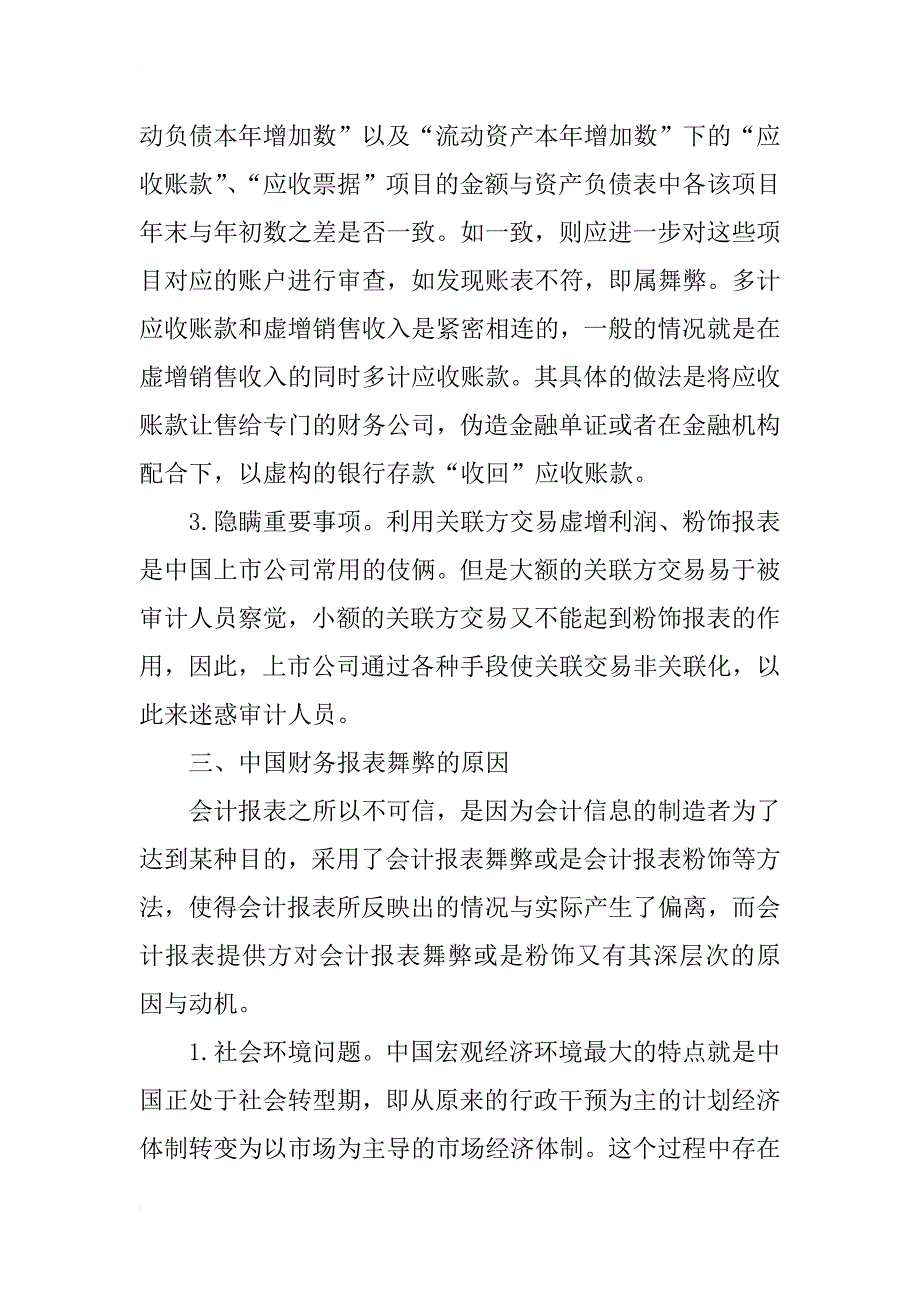 动负债本年增加数”以及“流动资产本年增加数”下的“应收账款”、“应收票据”项目的金额与资产负债表中各该项目年末与年初数之差是否一致。如一致，则应进一步对这些项目对应的账户进行审查，如发现账表不符，即属舞弊。多计应收账款和虚增销售收入是紧密相连的，一般的情况就是在虚增销售收入的同时多计应收账款。其具体的做法是将应收账款让售给专门的财务公司，伪造金融单证或者在金融机构配合下，以虚构的银行存款“收回”应收账款。

3.隐瞒重要事项。利用关联方交易虚增利润、粉饰报表是中国上市公司常用的伎俩。但是大额的关联方交易易于被审计人员察觉，小额的关联方交易又不能起到粉饰报表的作用，因此，上市公司通过各种手段使关联交易非关联化，以此来迷惑审计人员。

三、中国财务报表舞弊的原因

会计报表之所以不可信，是因为会计信息的制造者为了达到某种目的，采用了会计报表舞弊或是会计报表粉饰等方法，使得会计报表所反映出的情况与实际产生了偏离，而会计报表提供方对会计报表舞弊或是粉饰又有其深层次的原因与动机。

1.社会环境问题。中国宏观经济环境最大的特点就是中国正处于社会转型期，即从原来的行政干预为主的计划经济体制转变为以市场为主导的市场经济体制。这个过程中存在